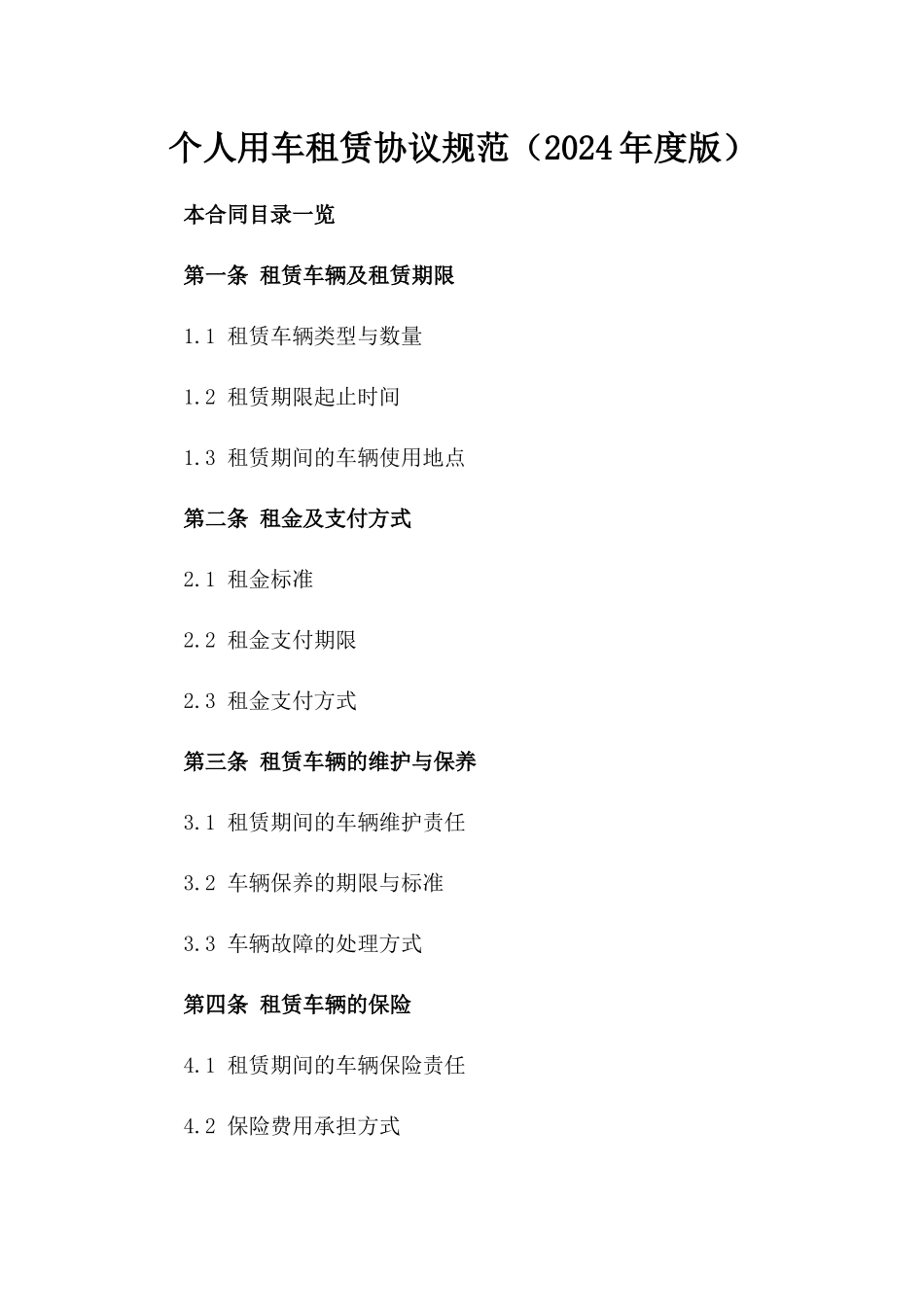 个人用车租赁协议规范（2024年度版）

本合同目录一览

第一条 租赁车辆及租赁期限

1.1 租赁车辆类型与数量

1.2 租赁期限起止时间

1.3 租赁期间的车辆使用地点

第二条 租金及支付方式

2.1 租金标准

2.2 租金支付期限

2.3 租金支付方式

第三条 租赁车辆的维护与保养

3.1 租赁期间的车辆维护责任

3.2 车辆保养的期限与标准

3.3 车辆故障的处理方式

第四条 租赁车辆的保险

4.1 租赁期间的车辆保险责任

4.2 保险费用承担方式